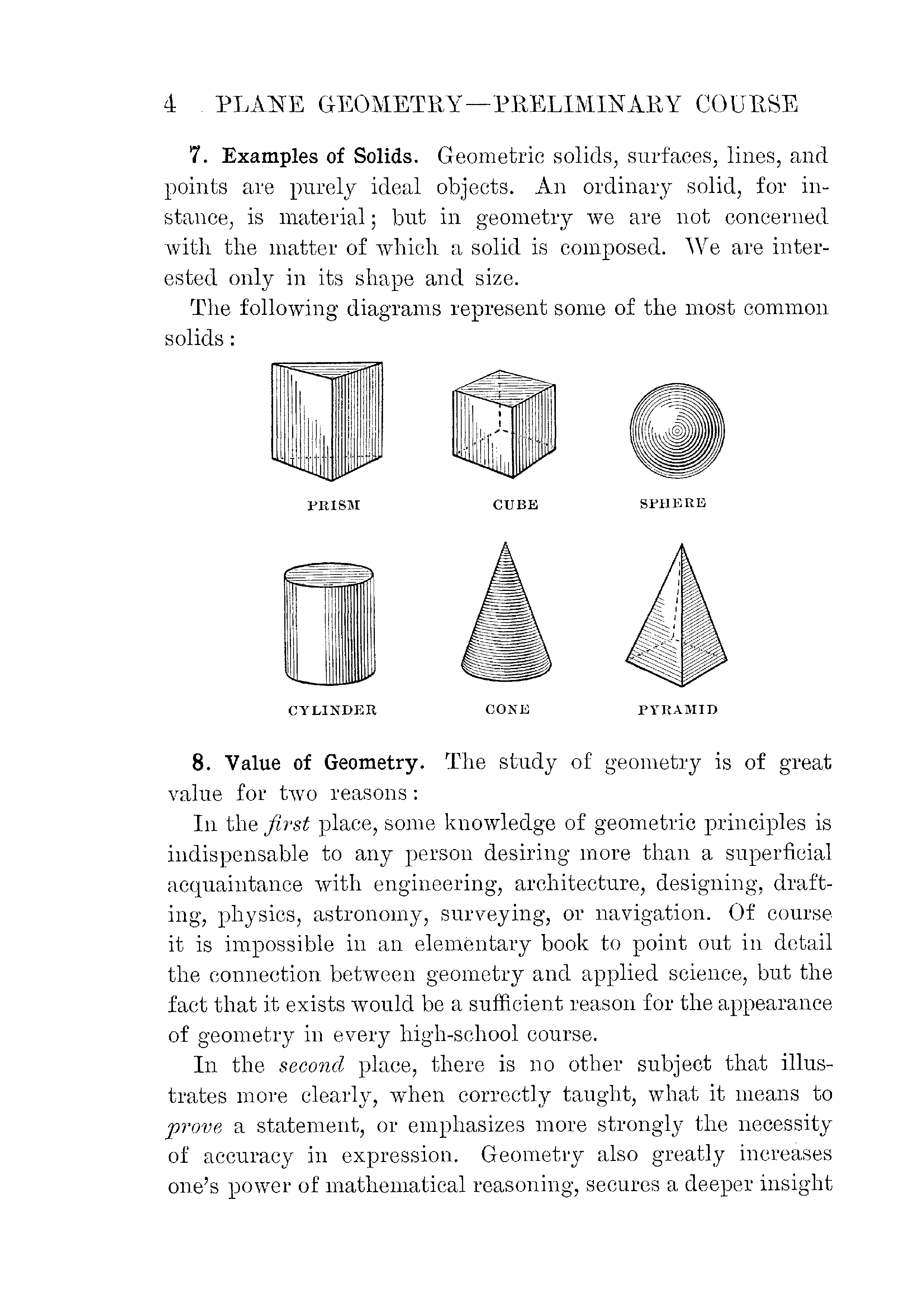 4 PLANE GEOMETRY—PRELIMINARY COURSE

7. Examples of Solids. Geometric solids, surfaces, lines, and points are purely ideal objects. An ordinary solid, for instance, is material; but in geometry we are not concerned with the matter of which a solid is composed. We are interested only in its shape and size.

The following diagrams represent some of the most common solids:

PRISM

CUBE

SPHERE

CYLINDER

CONE

PYRAMID

8. Value of Geometry. The study of geometry is of great value for two reasons:

In the first place, some knowledge of geometric principles is indispensable to any person desiring more than a superficial acquaintance with engineering, architecture, designing, drafting, physics, astronomy, surveying, or navigation. Of course it is impossible in an elementary book to point out in detail the connection between geometry and applied science, but the fact that it exists would be a sufficient reason for the appearance of geometry in every high-school course.

In the second place, there is no other subject that illustrates more clearly, when correctly taught, what it means to prove a statement, or emphasizes more strongly the necessity of accuracy in expression. Geometry also greatly increases one's power of mathematical reasoning, secures a deeper insight